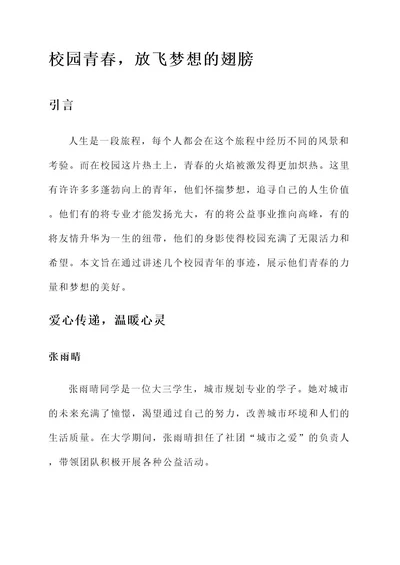 校园青春，放飞梦想的翅膀

引言

人生是一段旅程，每个人都会在这个旅程中经历不同的风景和考验。而在校园这片热土上，青春的火焰被激发得更加炽热。这里有许许多多蓬勃向上的青年，他们怀揣梦想，追寻自己的人生价值。他们有的将专业才能发扬光大，有的将公益事业推向高峰，有的将友情升华为一生的纽带，他们的身影使得校园充满了无限活力和希望。本文旨在通过讲述几个校园青年的事迹，展示他们青春的力量和梦想的美好。

爱心传递，温暖心灵

张雨晴

张雨晴同学是一位大三学生，城市规划专业的学子。她对城市的未来充满了憧憬，渴望通过自己的努力，改善城市环境和人们的生活质量。在大学期间，张雨晴担任了社团“城市之爱”的负责人，带领团队积极开展各种公益活动。